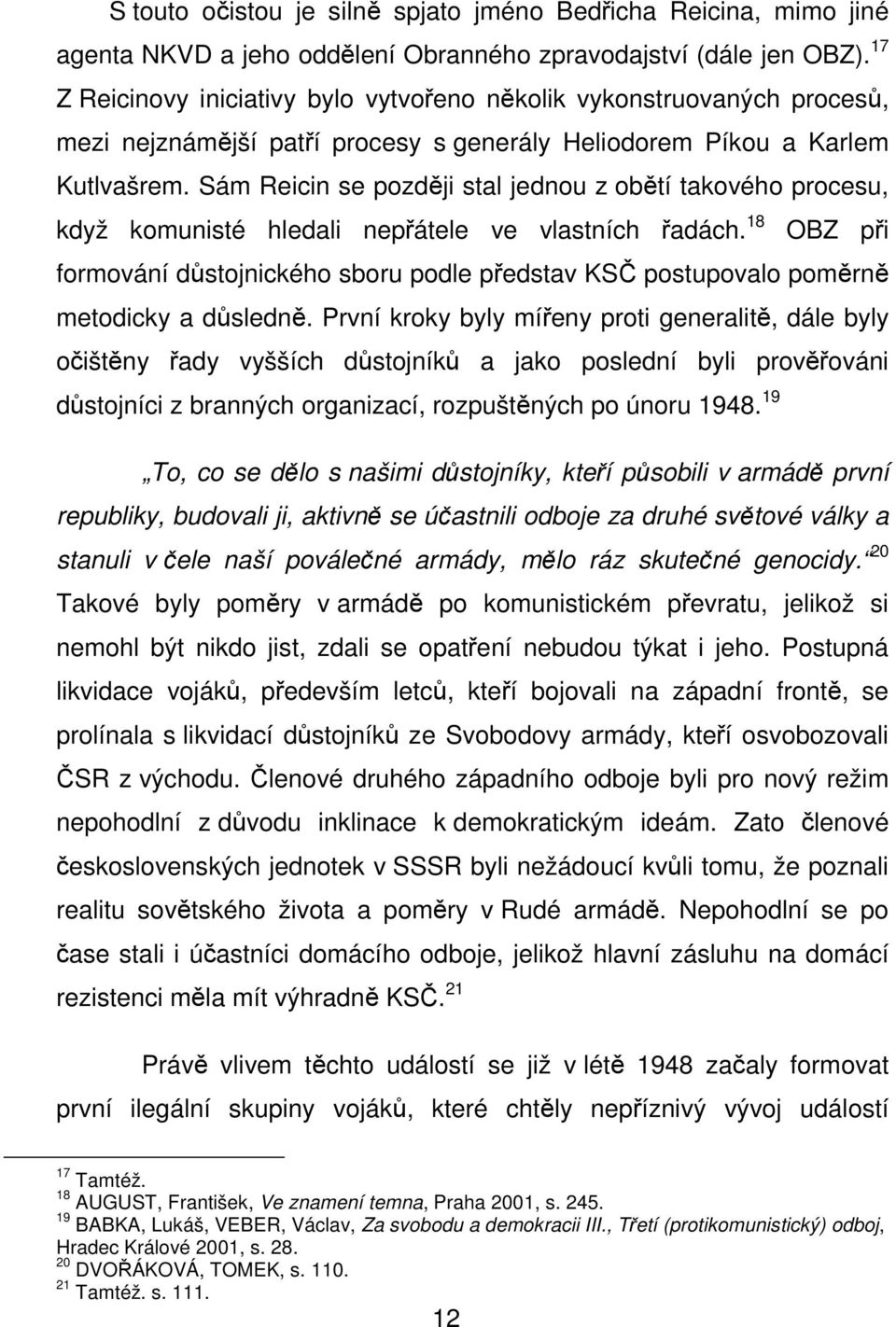 S touto očistou je silně spjato jméno Bedřicha Reicina, mimo jiné agenta NKVD a jeho oddělení Obranného zpravodajství (dále jen OBZ).$^{17}$ Z Reicinovy iniciativy bylo vytvořeno několik vykonstruovaných procesů, mezi nejznámější patří procesy s generály Heliodorem Píkou a Karlem Kutlvašrem. Sám Reicin se později stal jednou z obětí takového procesu, když komunisté hledali nepřátele ve vlastních řadách.$^{18}$ OBZ při formování důstojnického sboru podle představ KSČ postupovalo poměrně metodicky a důsledně. První kroky byly mířeny proti generalitě, dále byly očištěny řady vyšších důstojníků a jako poslední byli prověřováni důstojníci z branných organizací, rozpuštěných po únoru 1948.$^{19}$

„To, co se dělo s našimi důstojníky, kteří působili v armádě první republiky, budovali ji, aktivně se účastnili odboje za druhé světové války a stanuli v čele naší poválečné armády, mělo ráz skutečné genocidy.“$^{20}$ Takové byly poměry v armádě po komunistickém převratu, jelikož si nemohl být nikdo jist, zdali se opatření nebudou týkat i jeho. Postupná likvidace vojáků, především letců, kteří bojovali na západní frontě, se prolínala s likvidací důstojníků ze Svobodovy armády, kteří osvobozovali ČSR z východu. Členové druhého západního odboje byli pro nový režim nepohodlní z důvodu inklinace k demokratickým ideám. Zato členové československých jednotek v SSSR byli nežádoucí kvůli tomu, že poznali realitu sovětského života a poměry v Rudé armádě. Nepohodlní se po čase stali i účastníci domácího odboje, jelikož hlavní zásluhu na domácí rezistenci měla mít výhradně KSČ.$^{21}$

Právě vlivem těchto událostí se již v létě 1948 začaly formovat první ilegální skupiny vojáků, které chtěly nepříznivý vývoj událostí

$^{17}$ Tamtéž.
$^{18}$ AUGUST, František, Ve znamení temna, Praha 2001, s. 245.
$^{19}$ BABKA, Lukáš, VEBER, Václav, Za svobodu a demokracii III., Třetí (protikomunistický) odboj, Hradec Králové 2001, s. 28.
$^{20}$ DVOŘÁKOVÁ, TOMEK, s. 110.
$^{21}$ Tamtéž. s. 111.

12